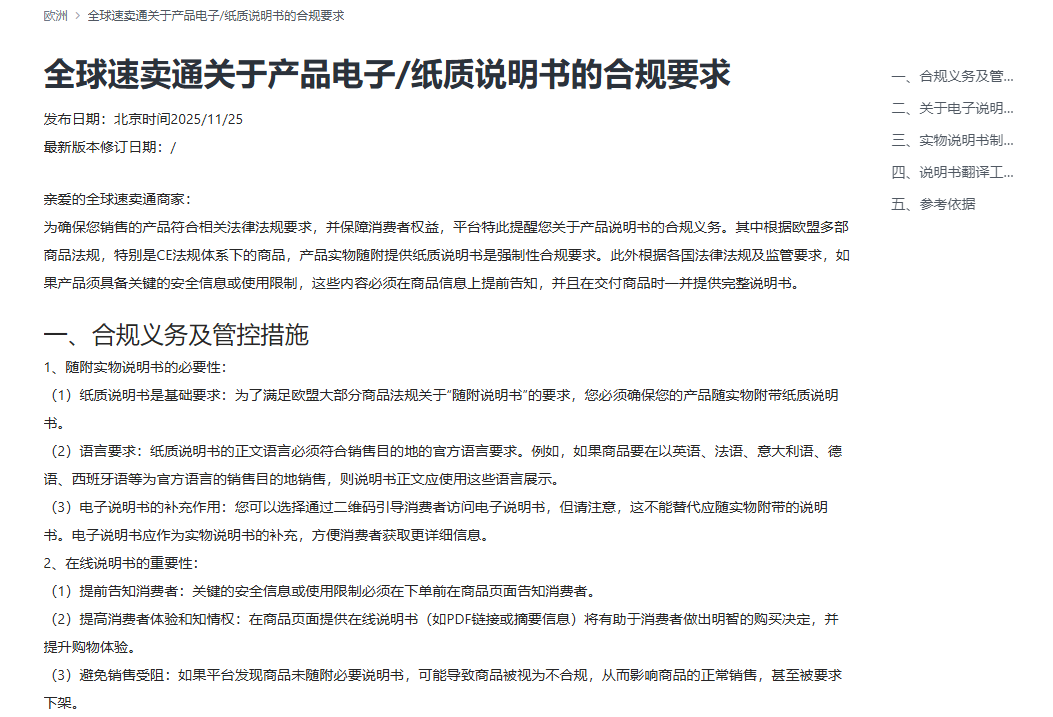 欧洲 > 全球速卖通关于产品电子/纸质说明书的合规要求

全球速卖通关于产品电子/纸质说明书的合规要求

发布日期：北京时间2025/11/25
最新版本修订日期：/

亲爱的全球速卖通商家：
为确保您销售的产品符合相关法律法规要求，并保障消费者权益，平台特此提醒您关于产品说明书的合规义务。其中根据欧盟多部商品法规，特别是CE法规体系下的商品，产品实物随附提供纸质说明书是强制性合规要求。此外根据各国法律法规及监管要求，如果产品须具备关键的安全信息或使用限制，这些内容必须在商品信息上提前告知，并且在交付商品时一并提供完整说明书。

一、合规义务及管控措施
1、随附实物说明书的必要性：
（1）纸质说明书是基础要求：为了满足欧盟大部分商品法规关于"随附说明书"的要求，您必须确保您的产品随实物附带纸质说明书。
（2）语言要求：纸质说明书的正文语言必须符合销售目的地的官方语言要求。例如，如果商品要在以英语、法语、意大利语、德语、西班牙语等为官方语言的销售目的地销售，则说明书正文应使用这些语言展示。
（3）电子说明书的补充作用：您可以选择通过二维码引导消费者访问电子说明书，但请注意，这不能替代应随实物附带的说明书。电子说明书应作为实物说明书的补充，方便消费者获取更详细信息。
2、在线说明书的重要性：
（1）提前告知消费者：关键的安全信息或使用限制必须在下单前在商品页面告知消费者。
（2）提高消费者体验和知情权：在商品页面提供在线说明书（如PDF链接或摘要信息）将有助于消费者做出明智的购买决定，并提升购物体验。
（3）避免销售受阻：如果平台发现商品未随附必要说明书，可能导致商品被视为不合规，从而影响商品的正常销售，甚至被要求下架。

一、合规义务及管...
二、关于电子说明...
三、实物说明书制...
四、说明书翻译工...
五、参考依据